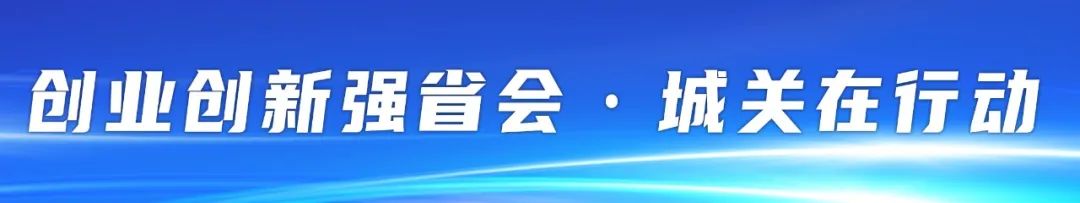 创业创新强省会 · 城关在行动